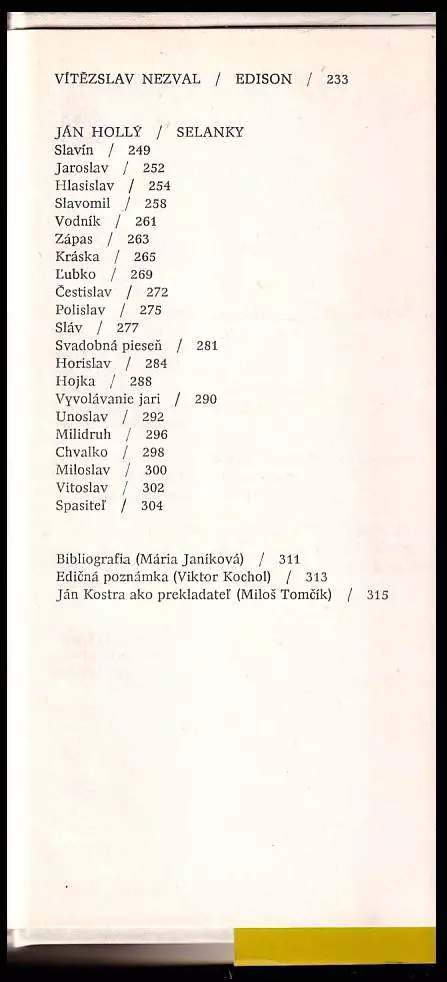 VÍTĚZSLAV NEZVAL / EDISON / 233

JÁN HOLLÝ / SELANKY
Slavín / 249
Jaroslav / 252
Hlasislav / 254
Slavomil / 258
Vodník / 261
Zápas / 263
Kráska / 265
Ľubko / 269
Čestislav / 272
Polislav / 275
Sláv / 277
Svadobná pieseň / 281
Horislav / 284
Hojka / 288
Vyvolávanie jari / 290
Unoslav / 292
Milidruh / 296
Chvalko / 298
Miloslav / 300
Vitoslav / 302
Spasiteľ / 304

Bibliografia (Mária Janíková) / 311
Edičná poznámka (Viktor Kochol) / 313
Ján Kostra ako prekladateľ (Miloš Tomčík) / 315